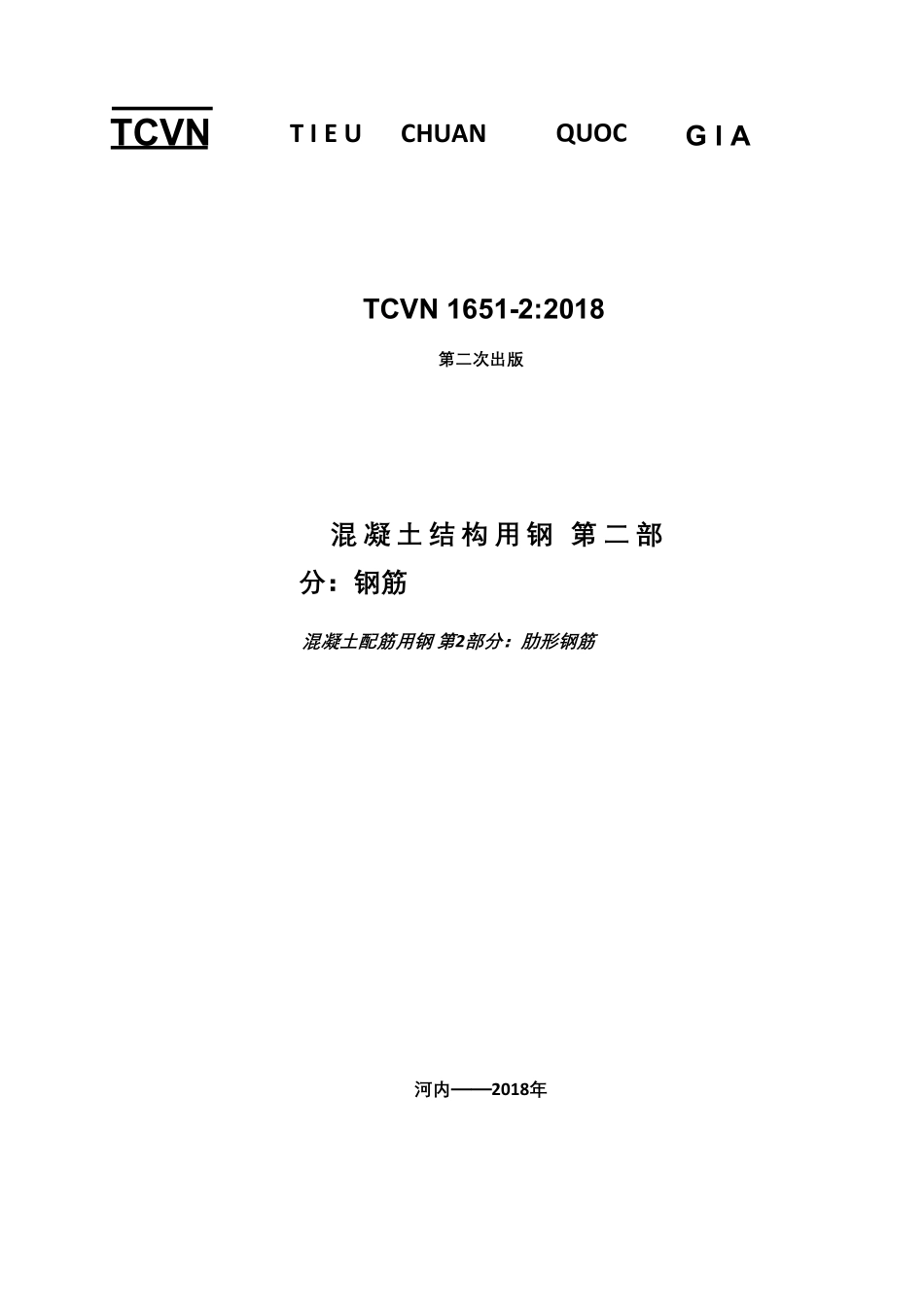 TCVN TIEU CHUAN QUOC GIA

TCVN 1651-2:2018

第二次出版

混凝土结构用钢 第二部分：钢筋

混凝土配筋用钢 第2部分：肋形钢筋

河内——2018年